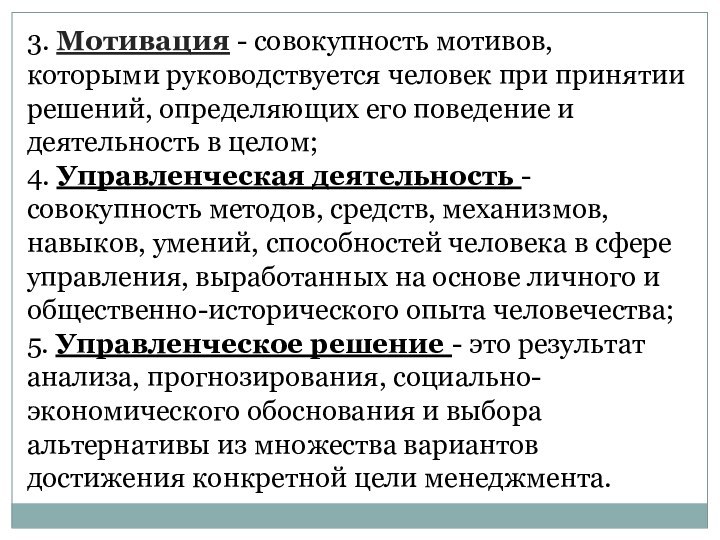 3. Мотивация - совокупность мотивов, которыми руководствуется человек при принятии решений, определяющих его поведение и деятельность в целом;
4. Управленческая деятельность - совокупность методов, средств, механизмов, навыков, умений, способностей человека в сфере управления, выработанных на основе личного и общественно-исторического опыта человечества;
5. Управленческое решение - это результат анализа, прогнозирования, социально-экономического обоснования и выбора альтернативы из множества вариантов достижения конкретной цели менеджмента.